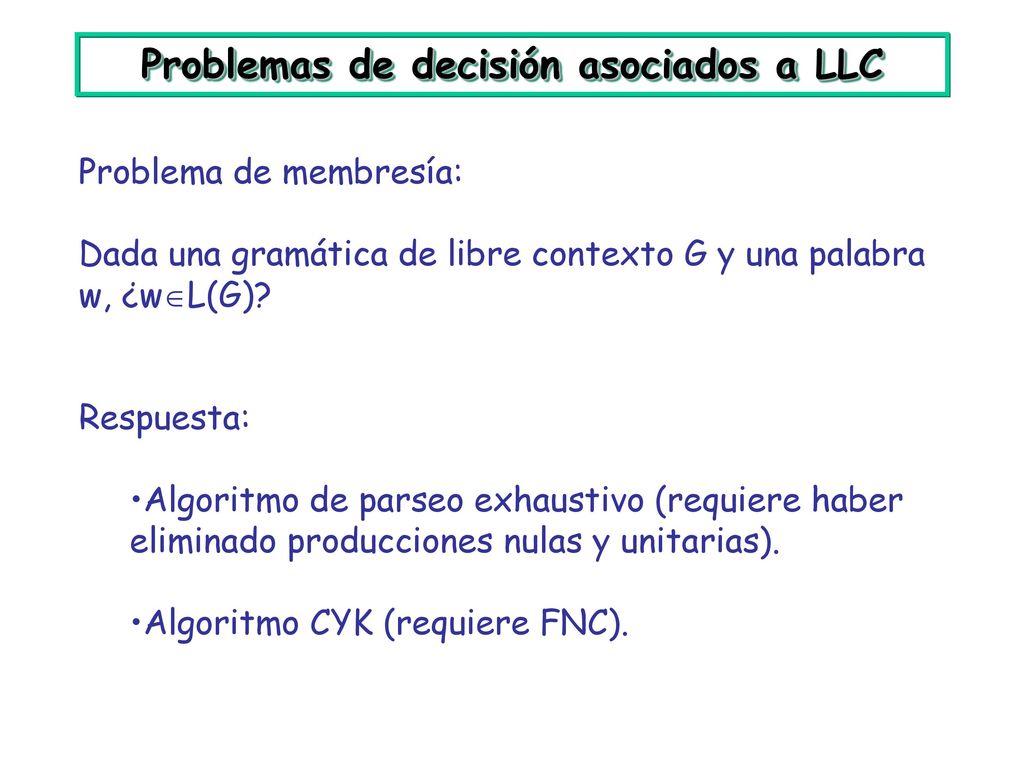 Problemas de decisión asociados a LLC

Problema de membresía:

Dada una gramática de libre contexto G y una palabra w, ¿$w \in L(G)$?

Respuesta:

•Algoritmo de parseo exhaustivo (requiere haber eliminado producciones nulas y unitarias).

•Algoritmo CYK (requiere FNC).